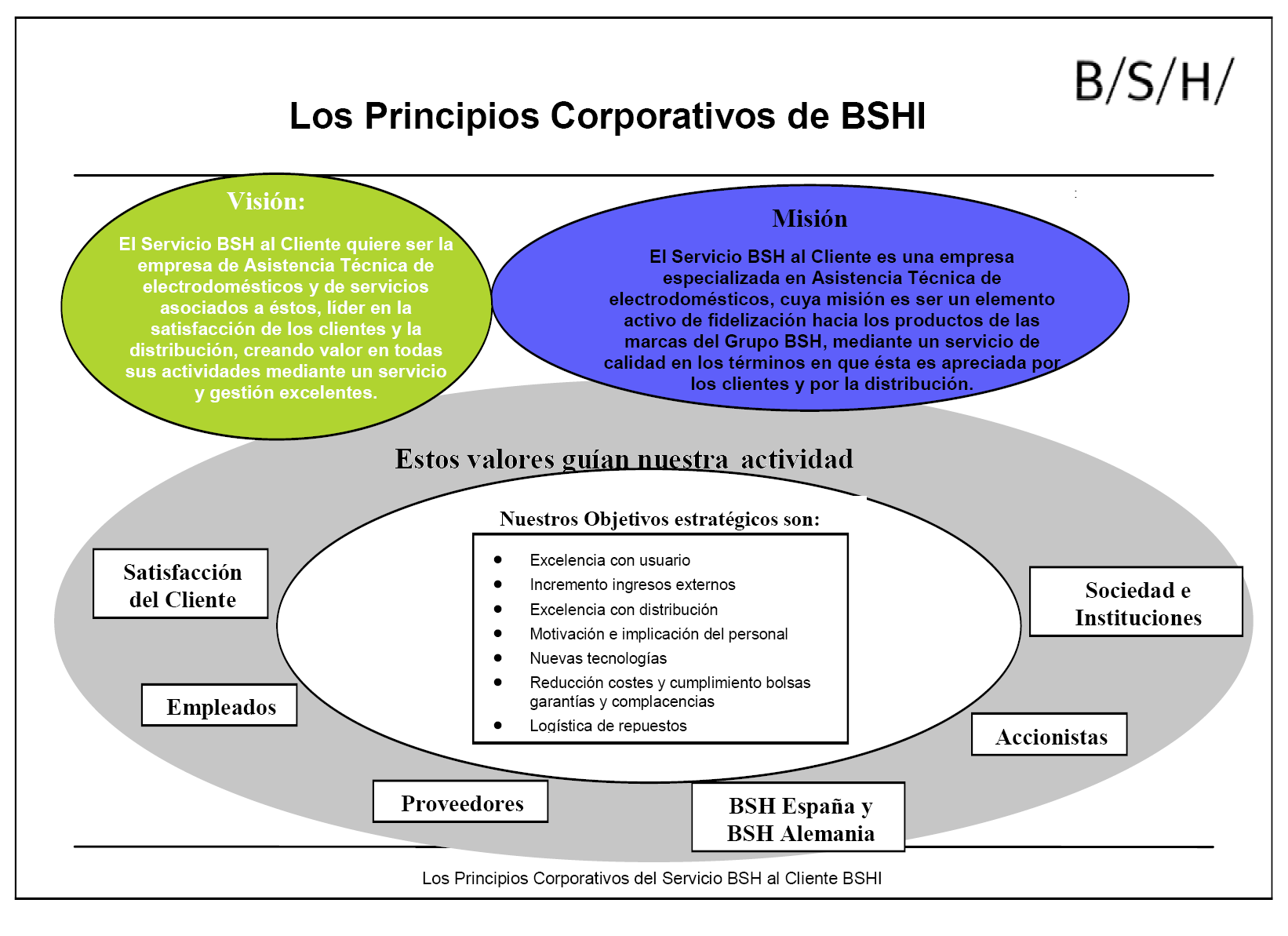 B/S/H/

Los Principios Corporativos de BSHI

Visión:

El Servicio BSH al Cliente quiere ser la empresa de Asistencia Técnica de electrodomésticos y de servicios asociados a éstos, líder en la satisfacción de los clientes y la distribución, creando valor en todas sus actividades mediante un servicio y gestión excelentes.

Misión

El Servicio BSH al Cliente es una empresa especializada en Asistencia Técnica de electrodomésticos, cuya misión es ser un elemento activo de fidelización hacia los productos de las marcas del Grupo BSH, mediante un servicio de calidad en los términos en que ésta es apreciada por los clientes y por la distribución.

Estos valores guían nuestra actividad

Nuestros Objetivos estratégicos son:

- Excelencia con usuario
- Incremento ingresos externos
- Excelencia con distribución
- Motivación e implicación del personal
- Nuevas tecnologías
- Reducción costes y cumplimiento bolsas garantías y complacencias
- Logística de repuestos

Satisfacción del Cliente

Empleados

Proveedores

BSH España y BSH Alemania

Accionistas

Sociedad e Instituciones

Los Principios Corporativos del Servicio BSH al Cliente BSHI